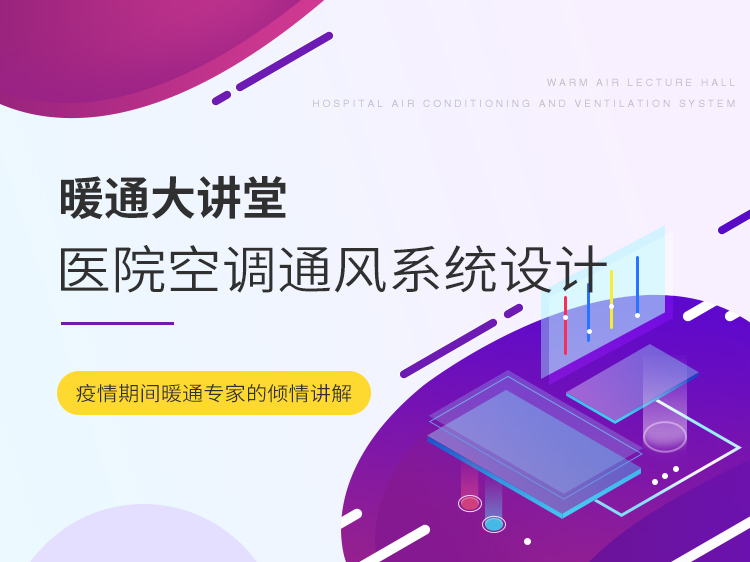 WARM AIR LECTURE HALL
HOSPITAL AIR CONDITIONING AND VENTILATION SYSTEM

暖通大讲堂

医院空调通风系统设计

疫情期间暖通专家的倾情讲解